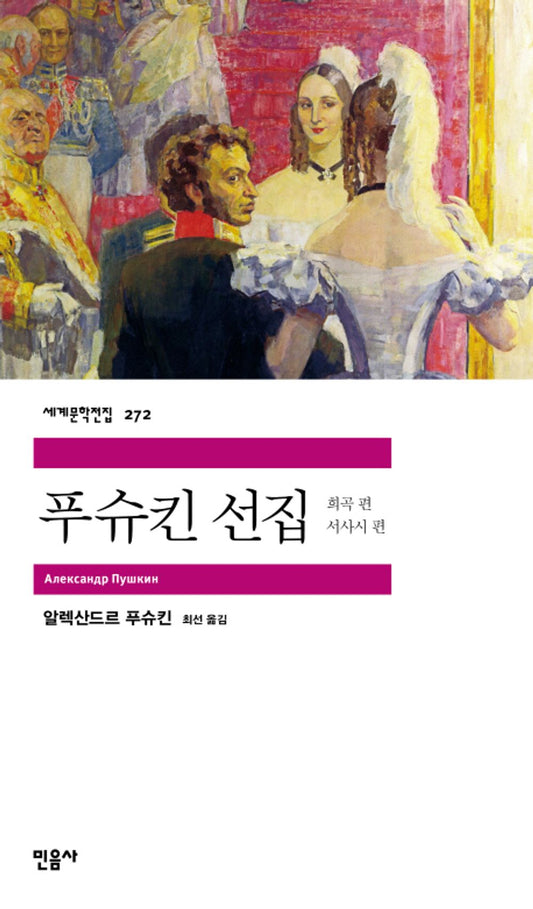 세계문학전집 272

푸슈킨 선집

희곡 편
서사시 편

Александр Пушкин

알렉산드르 푸슈킨 최선 옮김

민음사